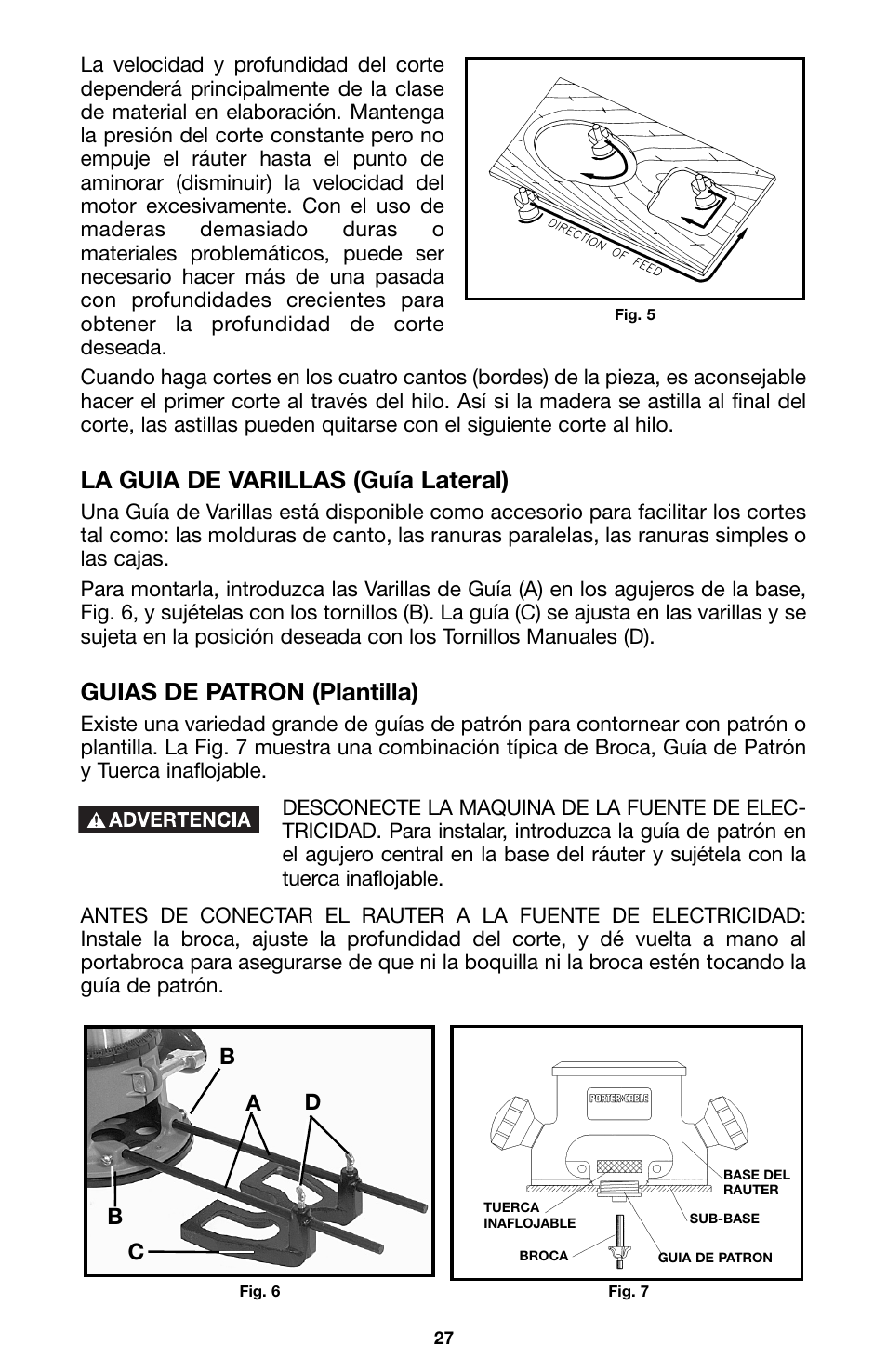 La velocidad y profundidad del corte dependerá principalmente de la clase de material en elaboración. Mantenga la presión del corte constante pero no empuje el ráuter hasta el punto de aminorar (disminuir) la velocidad del motor excesivamente. Con el uso de maderas demasiado duras o materiales problemáticos, puede ser necesario hacer más de una pasada con profundidades crecientes para obtener la profundidad de corte deseada.

DIRECTION OF FEED

Fig. 5

Cuando haga cortes en los cuatro cantos (bordes) de la pieza, es aconsejable hacer el primer corte al través del hilo. Así si la madera se astilla al final del corte, las astillas pueden quitarse con el siguiente corte al hilo.

LA GUIA DE VARILLAS (Guía Lateral)

Una Guía de Varillas está disponible como accesorio para facilitar los cortes tal como: las molduras de canto, las ranuras paralelas, las ranuras simples o las cajas.

Para montarla, introduzca las Varillas de Guía (A) en los agujeros de la base, Fig. 6, y sujételas con los tornillos (B). La guía (C) se ajusta en las varillas y se sujeta en la posición deseada con los Tornillos Manuales (D).

GUIAS DE PATRON (Plantilla)

Existe una variedad grande de guías de patrón para contornear con patrón o plantilla. La Fig. 7 muestra una combinación típica de Broca, Guía de Patrón y Tuerca inaflojable.

ADVERTENCIA

DESCONECTE LA MAQUINA DE LA FUENTE DE ELECTRICIDAD. Para instalar, introduzca la guía de patrón en el agujero central en la base del ráuter y sujétela con la tuerca inaflojable.

ANTES DE CONECTAR EL RAUTER A LA FUENTE DE ELECTRICIDAD: Instale la broca, ajuste la profundidad del corte, y dé vuelta a mano al portabroca para asegurarse de que ni la boquilla ni la broca estén tocando la guía de patrón.

B
A
D
B
C

Fig. 6

PORTER-CABLE
BASE DEL RAUTER
TUERCA INAFLOJABLE
SUB-BASE
BROCA
GUIA DE PATRON

Fig. 7

27